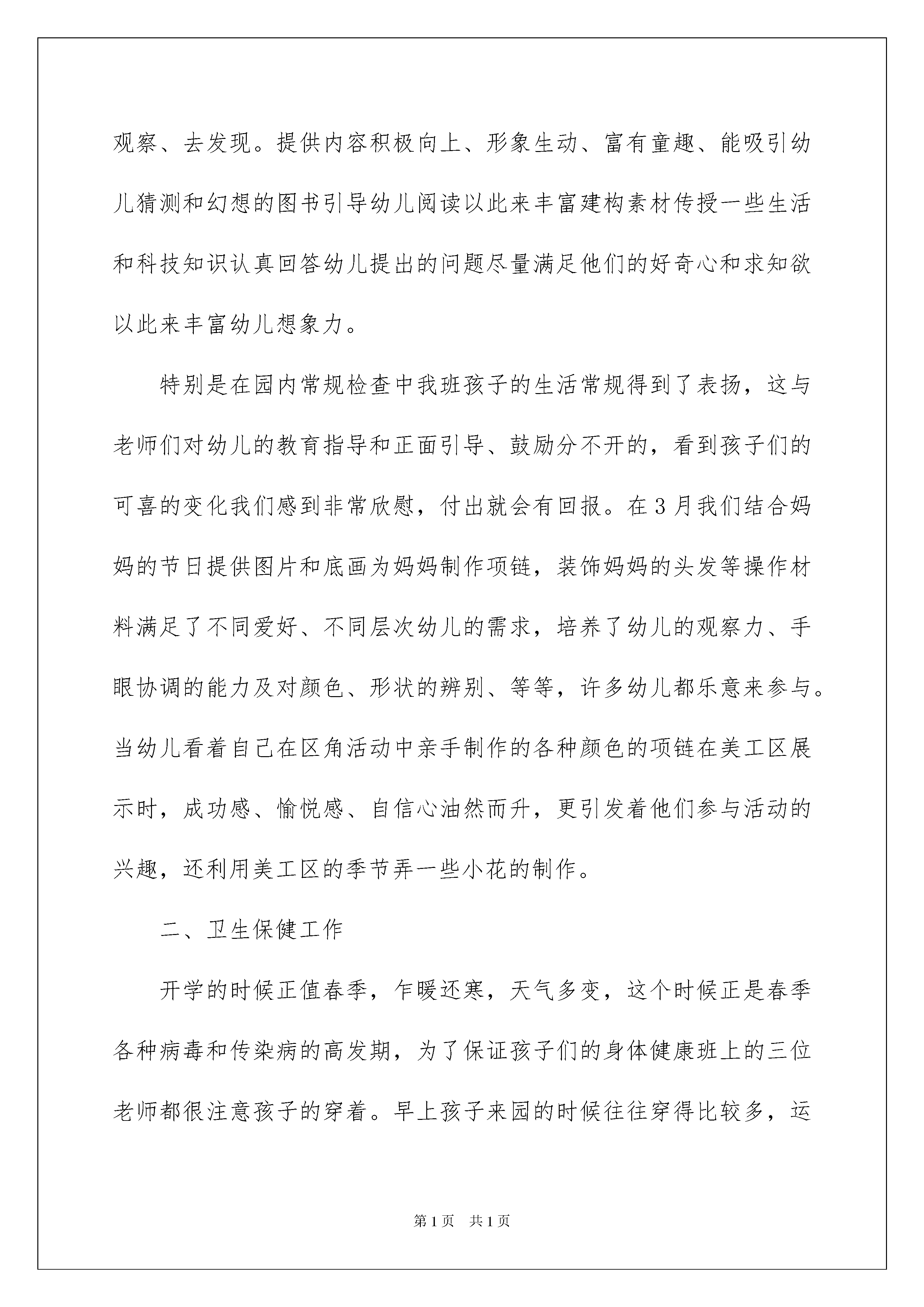 观察、去发现。提供内容积极向上、形象生动、富有童趣、能吸引幼儿猜测和幻想的图书引导幼儿阅读以此来丰富建构素材传授一些生活和科技知识认真回答幼儿提出的问题尽量满足他们的好奇心和求知欲以此来丰富幼儿想象力。

特别是在园内常规检查中我班孩子的生活常规得到了表扬，这与老师们对幼儿的教育指导和正面引导、鼓励分不开的，看到孩子们的可喜的变化我们感到非常欣慰，付出就会有回报。在3月我们结合妈妈的节日提供图片和底画为妈妈制作项链，装饰妈妈的头发等操作材料满足了不同爱好、不同层次幼儿的需求，培养了幼儿的观察力、手眼协调的能力及对颜色、形状的辨别、等等，许多幼儿都乐意来参与。当幼儿看着自己在区角活动中亲手制作的各种颜色的项链在美工区展示时，成功感、愉悦感、自信心油然而升，更引发着他们参与活动的兴趣，还利用美工区的季节弄一些小花的制作。

二、卫生保健工作

开学的时候正值春季，乍暖还寒，天气多变，这个时候正是春季各种病毒和传染病的高发期，为了保证孩子们的身体健康班上的三位老师都很注意孩子的穿着。早上孩子来园的时候往往穿得比较多，运

第1页 共1页